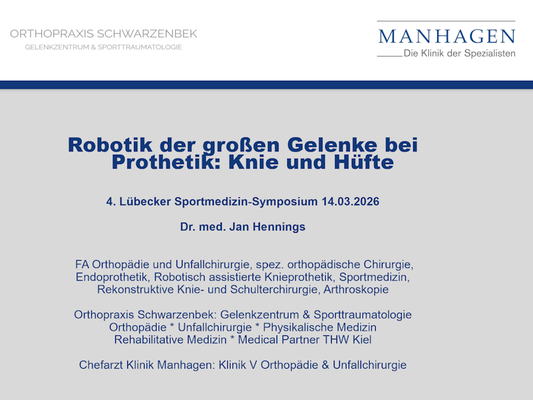 ORTHOPRAXIS SCHWARZENBEK
GELENKZENTRUM & SPORTTRAUMATOLOGIE

MANHAGEN
Die Klinik der Spezialisten

Robotik der großen Gelenke bei Prothetik: Knie und Hüfte

4. Lübecker Sportmedizin-Symposium 14.03.2026

Dr. med. Jan Hennings

FA Orthopädie und Unfallchirurgie, spez. orthopädische Chirurgie, Endoprothetik, Robotisch assistierte Knieprothetik, Sportmedizin, Rekonstruktive Knie- und Schulterchirurgie, Arthroskopie

Orthopraxis Schwarzenbek: Gelenkzentrum & Sporttraumatologie
Orthopädie * Unfallchirurgie * Physikalische Medizin
Rehabilitative Medizin * Medical Partner THW Kiel

Chefarzt Klinik Manhagen: Klinik V Orthopädie & Unfallchirurgie